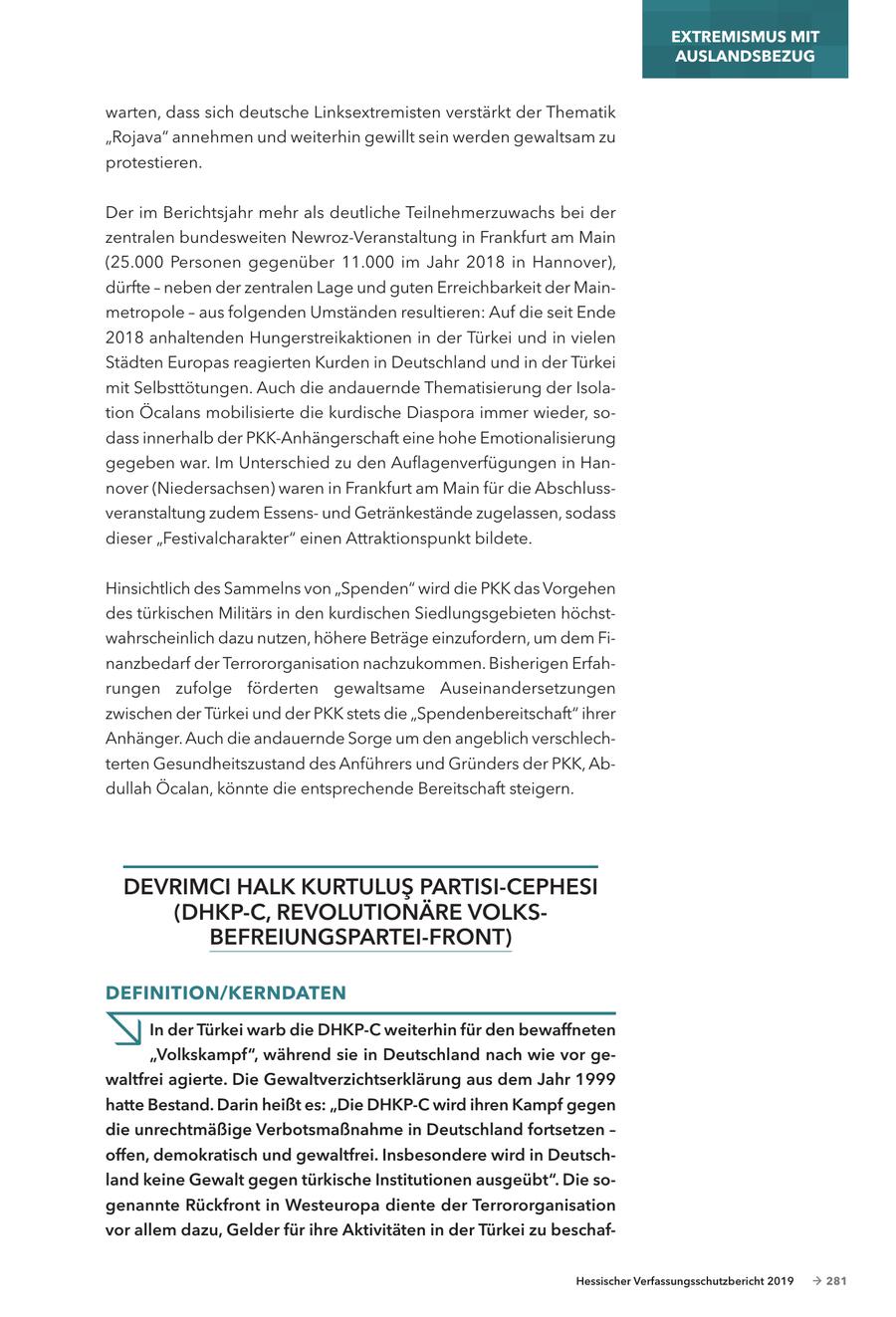 EXTREMISMUS MIT AUSLANDSBEZUG

warten, dass sich deutsche Linksextremisten verstärkt der Thematik „Rojava" annehmen und weiterhin gewillt sein werden gewaltsam zu protestieren.

Der im Berichtsjahr mehr als deutliche Teilnehmerzuwachs bei der zentralen bundesweiten Newroz-Veranstaltung in Frankfurt am Main (25.000 Personen gegenüber 11.000 im Jahr 2018 in Hannover), dürfte – neben der zentralen Lage und guten Erreichbarkeit der Mainmetropole – aus folgenden Umständen resultieren: Auf die seit Ende 2018 anhaltenden Hungerstreikaktionen in der Türkei und in vielen Städten Europas reagierten Kurden in Deutschland und in der Türkei mit Selbsttötungen. Auch die andauernde Thematisierung der Isolation Öcalans mobilisierte die kurdische Diaspora immer wieder, sodass innerhalb der PKK-Anhängerschaft eine hohe Emotionalisierung gegeben war. Im Unterschied zu den Auflagenverfügungen in Hannover (Niedersachsen) waren in Frankfurt am Main für die Abschlussveranstaltung zudem Essens- und Getränkestände zugelassen, sodass dieser „Festivalcharakter" einen Attraktionspunkt bildete.

Hinsichtlich des Sammelns von „Spenden" wird die PKK das Vorgehen des türkischen Militärs in den kurdischen Siedlungsgebieten höchstwahrscheinlich dazu nutzen, höhere Beträge einzufordern, um dem Finanzbedarf der Terrororganisation nachzukommen. Bisherigen Erfahrungen zufolge förderten gewaltsame Auseinandersetzungen zwischen der Türkei und der PKK stets die „Spendenbereitschaft" ihrer Anhänger. Auch die andauernde Sorge um den angeblich verschlechterten Gesundheitszustand des Anführers und Gründers der PKK, Abdullah Öcalan, könnte die entsprechende Bereitschaft steigern.

DEVRIMCI HALK KURTULUŞ PARTISI-CEPHESI (DHKP-C, REVOLUTIONÄRE VOLKSBEFREIUNGSPARTEI-FRONT)

DEFINITION/KERNDATEN

In der Türkei warb die DHKP-C weiterhin für den bewaffneten „Volkskampf", während sie in Deutschland nach wie vor gewaltfrei agierte. Die Gewaltverzichtserklärung aus dem Jahr 1999 hatte Bestand. Darin heißt es: „Die DHKP-C wird ihren Kampf gegen die unrechtmäßige Verbotsmaßnahme in Deutschland fortsetzen – offen, demokratisch und gewaltfrei. Insbesondere wird in Deutschland keine Gewalt gegen türkische Institutionen ausgeübt". Die sogenannte Rückfront in Westeuropa diente der Terrororganisation vor allem dazu, Gelder für ihre Aktivitäten in der Türkei zu beschaf-

Hessischer Verfassungsschutzbericht 2019 → 281